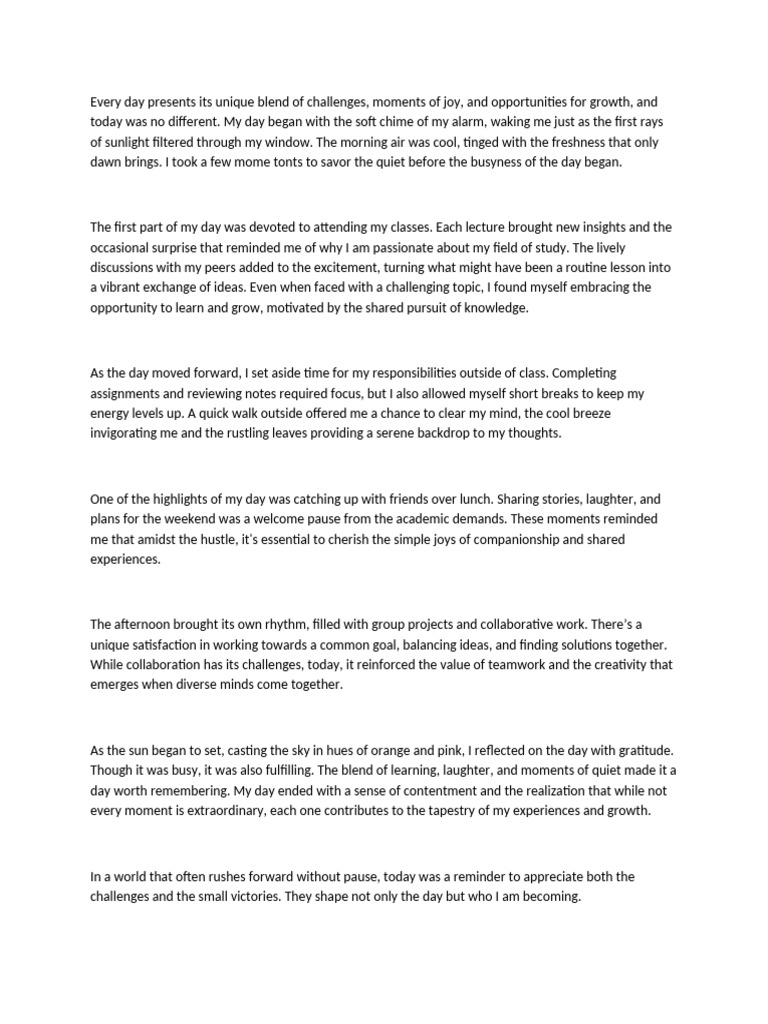 Every day presents its unique blend of challenges, moments of joy, and opportunities for growth, and today was no different. My day began with the soft chime of my alarm, waking me just as the first rays of sunlight filtered through my window. The morning air was cool, tinged with the freshness that only dawn brings. I took a few mome tonts to savor the quiet before the busyness of the day began.

The first part of my day was devoted to attending my classes. Each lecture brought new insights and the occasional surprise that reminded me of why I am passionate about my field of study. The lively discussions with my peers added to the excitement, turning what might have been a routine lesson into a vibrant exchange of ideas. Even when faced with a challenging topic, I found myself embracing the opportunity to learn and grow, motivated by the shared pursuit of knowledge.

As the day moved forward, I set aside time for my responsibilities outside of class. Completing assignments and reviewing notes required focus, but I also allowed myself short breaks to keep my energy levels up. A quick walk outside offered me a chance to clear my mind, the cool breeze invigorating me and the rustling leaves providing a serene backdrop to my thoughts.

One of the highlights of my day was catching up with friends over lunch. Sharing stories, laughter, and plans for the weekend was a welcome pause from the academic demands. These moments reminded me that amidst the hustle, it's essential to cherish the simple joys of companionship and shared experiences.

The afternoon brought its own rhythm, filled with group projects and collaborative work. There's a unique satisfaction in working towards a common goal, balancing ideas, and finding solutions together. While collaboration has its challenges, today, it reinforced the value of teamwork and the creativity that emerges when diverse minds come together.

As the sun began to set, casting the sky in hues of orange and pink, I reflected on the day with gratitude. Though it was busy, it was also fulfilling. The blend of learning, laughter, and moments of quiet made it a day worth remembering. My day ended with a sense of contentment and the realization that while not every moment is extraordinary, each one contributes to the tapestry of my experiences and growth.

In a world that often rushes forward without pause, today was a reminder to appreciate both the challenges and the small victories. They shape not only the day but who I am becoming.